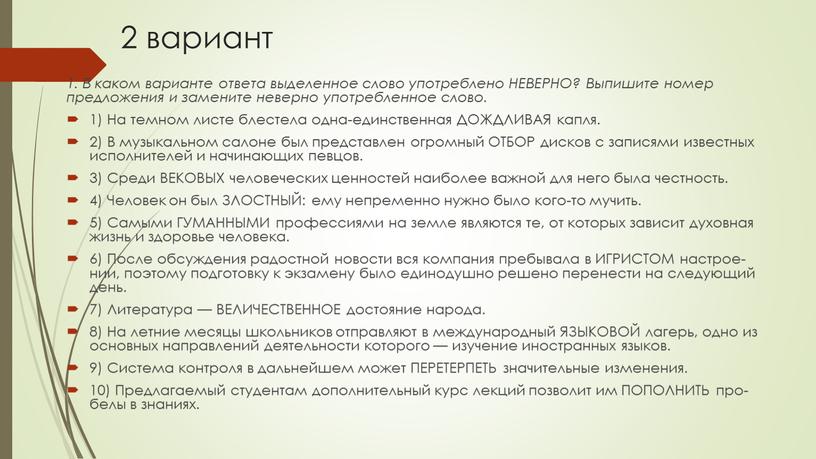 2 вариант

1. В каком варианте ответа выделенное слово употреблено НЕВЕРНО? Выпишите номер предложения и замените неверно употребленное слово.

1) На темном листе блестела одна-единственная ДОЖДЛИВАЯ капля.

2) В музыкальном салоне был представлен огромный ОТБОР дисков с записями известных исполнителей и начинающих певцов.

3) Среди ВЕКОВЫХ человеческих ценностей наиболее важной для него была честность.

4) Человек он был ЗЛОСТНЫЙ: ему непременно нужно было кого-то мучить.

5) Самыми ГУМАННЫМИ профессиями на земле являются те, от которых зависит духовная жизнь и здоровье человека.

6) После обсуждения радостной новости вся компания пребывала в ИГРИСТОМ настроении, поэтому подготовку к экзамену было единодушно решено перенести на следующий день.

7) Литература — ВЕЛИЧЕСТВЕННОЕ достояние народа.

8) На летние месяцы школьников отправляют в международный ЯЗЫКОВОЙ лагерь, одно из основных направлений деятельности которого — изучение иностранных языков.

9) Система контроля в дальнейшем может ПЕРЕТЕРПЕТЬ значительные изменения.

10) Предлагаемый студентам дополнительный курс лекций позволит им ПОПОЛНИТЬ пробелы в знаниях.